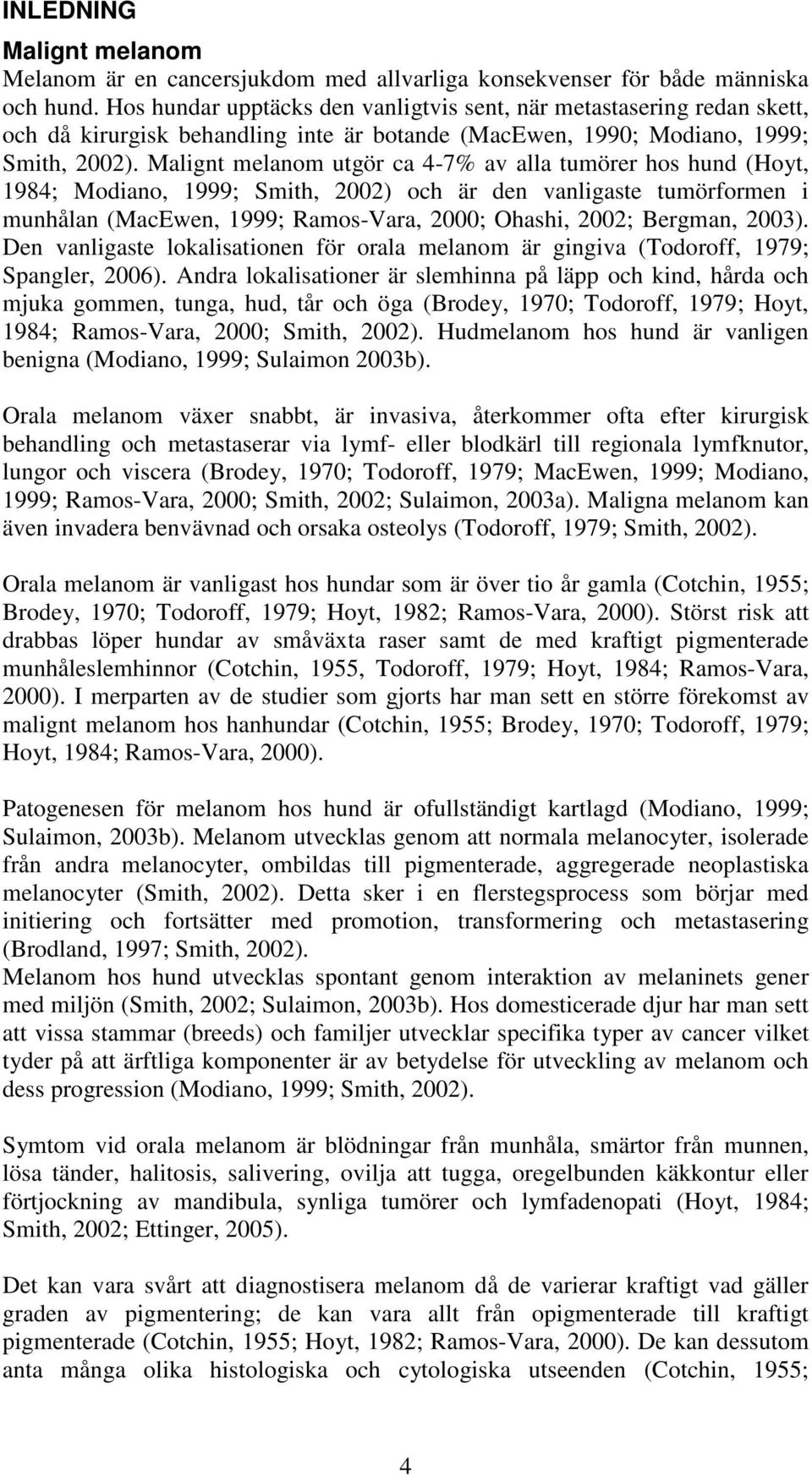 INLEDNING

Malignt melanom

Melanom är en cancersjukdom med allvarliga konsekvenser för både människa och hund. Hos hundar upptäcks den vanligtvis sent, när metastasering redan skett, och då kirurgisk behandling inte är botande (MacEwen, 1990; Modiano, 1999; Smith, 2002). Malignt melanom utgör ca 4-7% av alla tumörer hos hund (Hoyt, 1984; Modiano, 1999; Smith, 2002) och är den vanligaste tumörformen i munhålan (MacEwen, 1999; Ramos-Vara, 2000; Ohashi, 2002; Bergman, 2003). Den vanligaste lokalisationen för orala melanom är gingiva (Todoroff, 1979; Spangler, 2006). Andra lokalisationer är slemhinna på läpp och kind, hårda och mjuka gommen, tunga, hud, tår och öga (Brodey, 1970; Todoroff, 1979; Hoyt, 1984; Ramos-Vara, 2000; Smith, 2002). Hudmelanom hos hund är vanligen benigna (Modiano, 1999; Sulaimon 2003b).

Orala melanom växer snabbt, är invasiva, återkommer ofta efter kirurgisk behandling och metastaserar via lymf- eller blodkärl till regionala lymfknutor, lungor och viscera (Brodey, 1970; Todoroff, 1979; MacEwen, 1999; Modiano, 1999; Ramos-Vara, 2000; Smith, 2002; Sulaimon, 2003a). Maligna melanom kan även invadera benvävnad och orsaka osteolys (Todoroff, 1979; Smith, 2002).

Orala melanom är vanligast hos hundar som är över tio år gamla (Cotchin, 1955; Brodey, 1970; Todoroff, 1979; Hoyt, 1982; Ramos-Vara, 2000). Störst risk att drabbas löper hundar av småväxta raser samt de med kraftigt pigmenterade munhåleslemhinnor (Cotchin, 1955, Todoroff, 1979; Hoyt, 1984; Ramos-Vara, 2000). I merparten av de studier som gjorts har man sett en större förekomst av malignt melanom hos hanhundar (Cotchin, 1955; Brodey, 1970; Todoroff, 1979; Hoyt, 1984; Ramos-Vara, 2000).

Patogenesen för melanom hos hund är ofullständigt kartlagd (Modiano, 1999; Sulaimon, 2003b). Melanom utvecklas genom att normala melanocyter, isolerade från andra melanocyter, ombildas till pigmenterade, aggregerade neoplastiska melanocyter (Smith, 2002). Detta sker i en flerstegsprocess som börjar med initiering och fortsätter med promotion, transformering och metastasering (Brodland, 1997; Smith, 2002).
Melanom hos hund utvecklas spontant genom interaktion av melaninets gener med miljön (Smith, 2002; Sulaimon, 2003b). Hos domesticerade djur har man sett att vissa stammar (breeds) och familjer utvecklar specifika typer av cancer vilket tyder på att ärftliga komponenter är av betydelse för utveckling av melanom och dess progression (Modiano, 1999; Smith, 2002).

Symtom vid orala melanom är blödningar från munhåla, smärtor från munnen, lösa tänder, halitosis, salivering, ovilja att tugga, oregelbunden käkkontur eller förtjockning av mandibula, synliga tumörer och lymfadenopati (Hoyt, 1984; Smith, 2002; Ettinger, 2005).

Det kan vara svårt att diagnostisera melanom då de varierar kraftigt vad gäller graden av pigmentering; de kan vara allt från opigmenterade till kraftigt pigmenterade (Cotchin, 1955; Hoyt, 1982; Ramos-Vara, 2000). De kan dessutom anta många olika histologiska och cytologiska utseenden (Cotchin, 1955;

4